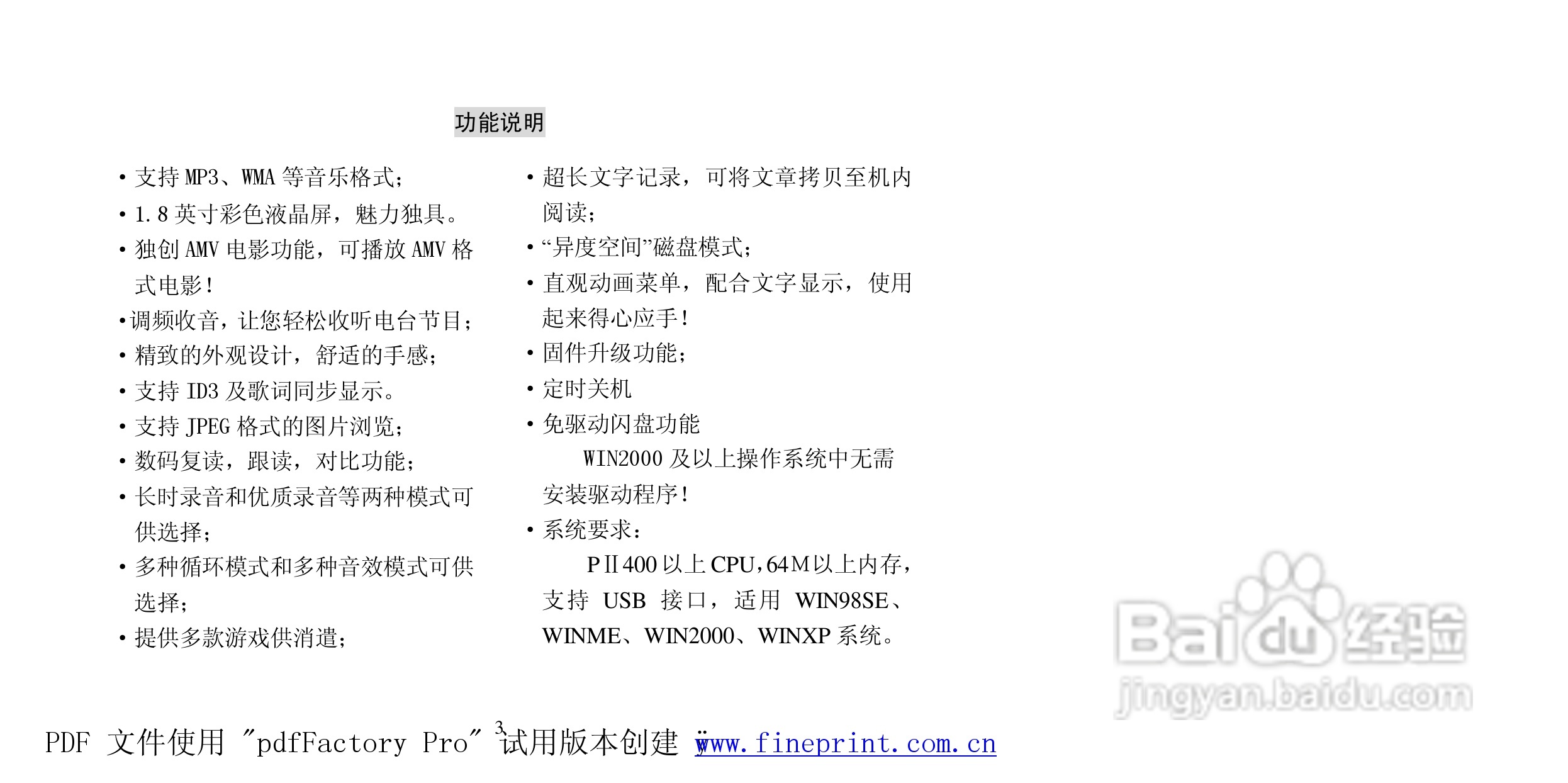 功能说明

• 支持MP3、WMA等音乐格式;
• 1.8英寸彩色液晶屏，魅力独具。
• 独创AMV电影功能，可播放AMV格式电影!
• 调频收音，让您轻松收听电台节目;
• 精致的外观设计，舒适的手感;
• 支持ID3及歌词同步显示。
• 支持JPEG格式的图片浏览;
• 数码复读，跟读，对比功能;
• 长时录音和优质录音等两种模式可供选择;
• 多种循环模式和多种音效模式可供选择;
• 提供多款游戏供消遣;

• 超长文字记录，可将文章拷贝至机内阅读;
• “异度空间”磁盘模式;
• 直观动画菜单，配合文字显示，使用起来得心应手!
• 固件升级功能;
• 定时关机
• 免驱动闪盘功能
WIN2000及以上操作系统中无需安装驱动程序!
• 系统要求:
PⅡ400以上CPU,64M以上内存，支持USB接口，适用WIN98SE、WINME、WIN2000、WINXP系统。

3

PDF 文件使用 "pdfFactory Pro" 试用版本创建 www.fineprint.com.cn

Baidu经验 jingyan.baidu.com